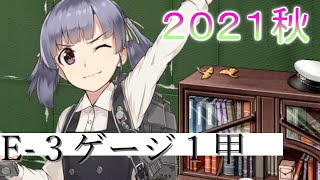 2021秋

E-３ゲージ１甲